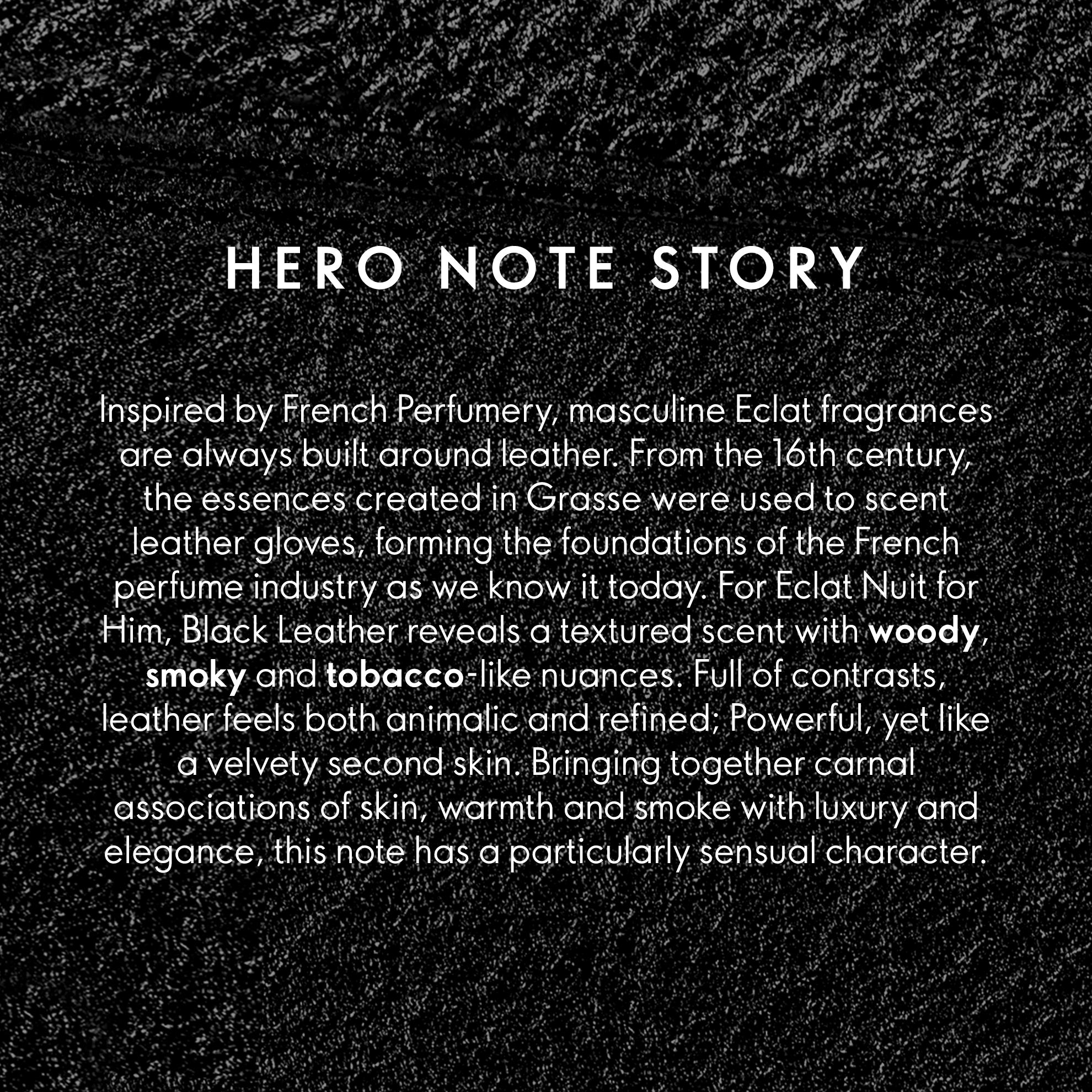 HERO NOTE STORY

Inspired by French Perfumery, masculine Eclat fragrances are always built around leather. From the 16th century, the essences created in Grasse were used to scent leather gloves, forming the foundations of the French perfume industry as we know it today. For Eclat Nuit for Him, Black Leather reveals a textured scent with woody, smoky and tobacco-like nuances. Full of contrasts, leather feels both animalic and refined; Powerful, yet like a velvety second skin. Bringing together carnal associations of skin, warmth and smoke with luxury and elegance, this note has a particularly sensual character.